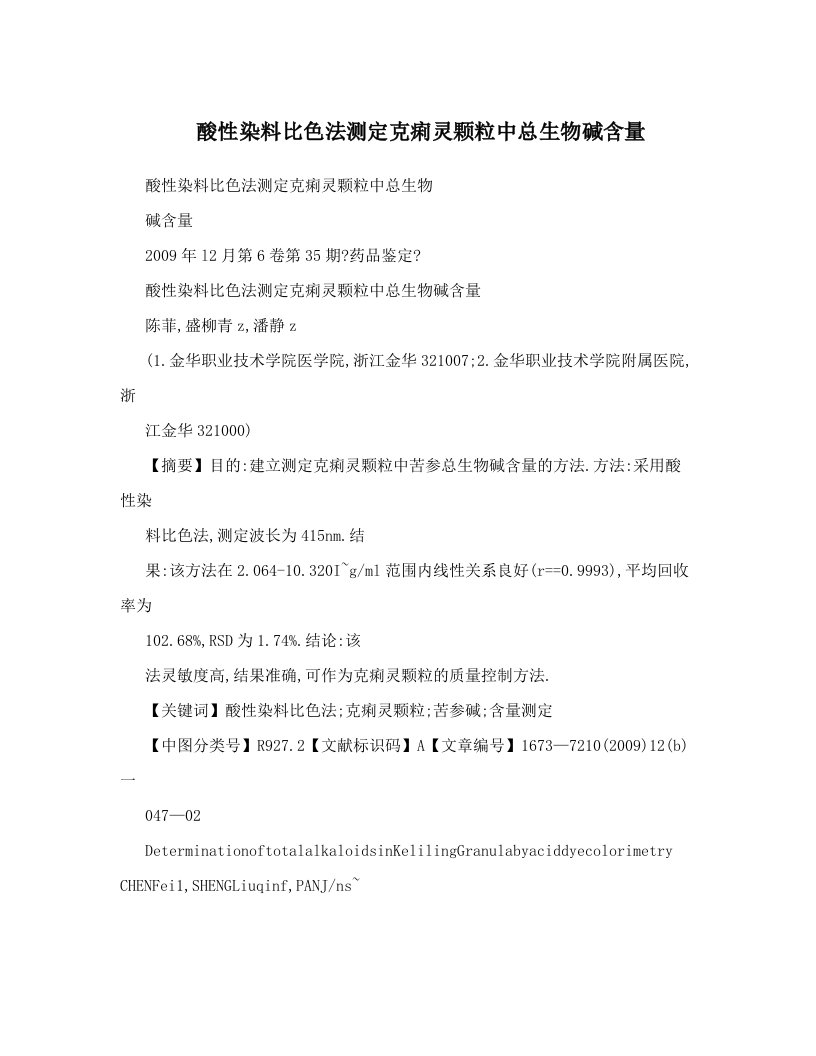 酸性染料比色法测定克痢灵颗粒中总生物碱含量

酸性染料比色法测定克痢灵颗粒中总生物

碱含量

2009年12月第6卷第35期?药品鉴定?

酸性染料比色法测定克痢灵颗粒中总生物碱含量

陈菲,盛柳青z,潘静z

(1.金华职业技术学院医学院,浙江金华321007;2.金华职业技术学院附属医院,浙

江金华321000)

【摘要】目的:建立测定克痢灵颗粒中苦参总生物碱含量的方法.方法:采用酸性染

料比色法,测定波长为415nm.结

果:该方法在2.064-10.320I~g/ml范围内线性关系良好(r==0.9993),平均回收率为

102.68%,RSD为1.74%.结论:该

法灵敏度高,结果准确,可作为克痢灵颗粒的质量控制方法.

【关键词】酸性染料比色法;克痢灵颗粒;苦参碱;含量测定

【中图分类号】R927.2【文献标识码】A【文章编号】1673—7210(2009)12(b)一

047—02

DeterminationoftotalalkaloidsinKelilingGranulabyaciddyecolorimetry

CHENFei1,SHENGLiuqinf,PANJ/ns~